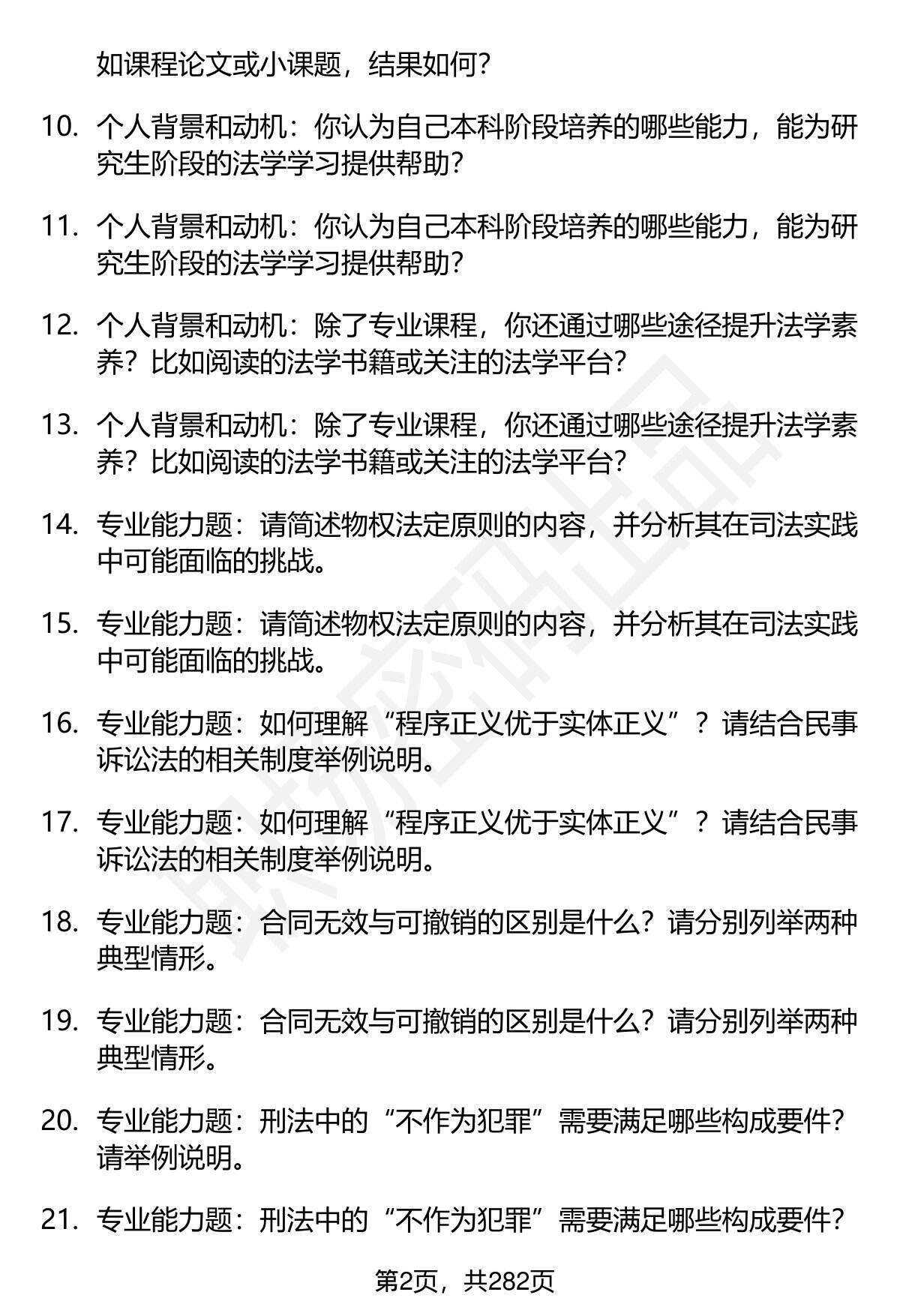 如课程论文或小课题，结果如何？

10. 个人背景和动机：你认为自己本科阶段培养的哪些能力，能为研究生阶段的法学学习提供帮助？

11. 个人背景和动机：你认为自己本科阶段培养的哪些能力，能为研究生阶段的法学学习提供帮助？

12. 个人背景和动机：除了专业课程，你还通过哪些途径提升法学素养？比如阅读的法学书籍或关注的法学平台？

13. 个人背景和动机：除了专业课程，你还通过哪些途径提升法学素养？比如阅读的法学书籍或关注的法学平台？

14. 专业能力题：请简述物权法定原则的内容，并分析其在司法实践中可能面临的挑战。

15. 专业能力题：请简述物权法定原则的内容，并分析其在司法实践中可能面临的挑战。

16. 专业能力题：如何理解“程序正义优于实体正义”？请结合民事诉讼法的相关制度举例说明。

17. 专业能力题：如何理解“程序正义优于实体正义”？请结合民事诉讼法的相关制度举例说明。

18. 专业能力题：合同无效与可撤销的区别是什么？请分别列举两种典型情形。

19. 专业能力题：合同无效与可撤销的区别是什么？请分别列举两种典型情形。

20. 专业能力题：刑法中的“不作为犯罪”需要满足哪些构成要件？请举例说明。

21. 专业能力题：刑法中的“不作为犯罪”需要满足哪些构成要件？

第2页，共282页